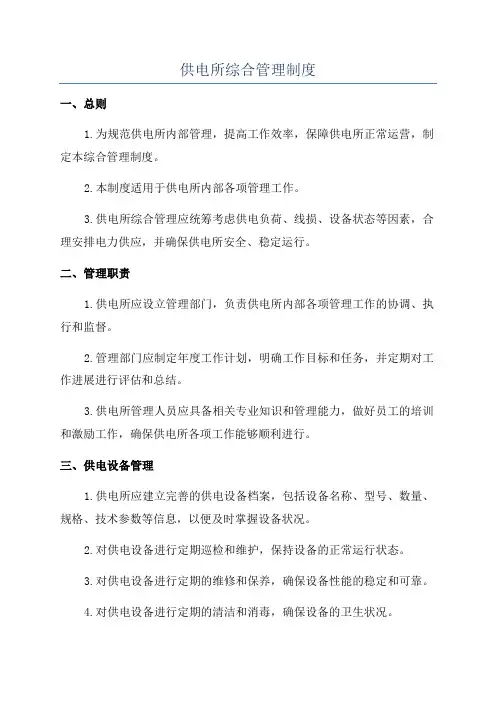 供电所综合管理制度

一、总则

1.为规范供电所内部管理，提高工作效率，保障供电所正常运营，制定本综合管理制度。

2.本制度适用于供电所内部各项管理工作。

3.供电所综合管理应统筹考虑供电负荷、线损、设备状态等因素，合理安排电力供应，并确保供电所安全、稳定运行。

二、管理职责

1.供电所应设立管理部门，负责供电所内部各项管理工作的协调、执行和监督。

2.管理部门应制定年度工作计划，明确工作目标和任务，并定期对工作进展进行评估和总结。

3.供电所管理人员应具备相关专业知识和管理能力，做好员工的培训和激励工作，确保供电所各项工作能够顺利进行。

三、供电设备管理

1.供电所应建立完善的供电设备档案，包括设备名称、型号、数量、规格、技术参数等信息，以便及时掌握设备状况。

2.对供电设备进行定期巡检和维护，保持设备的正常运行状态。

3.对供电设备进行定期的维修和保养，确保设备性能的稳定和可靠。

4.对供电设备进行定期的清洁和消毒，确保设备的卫生状况。